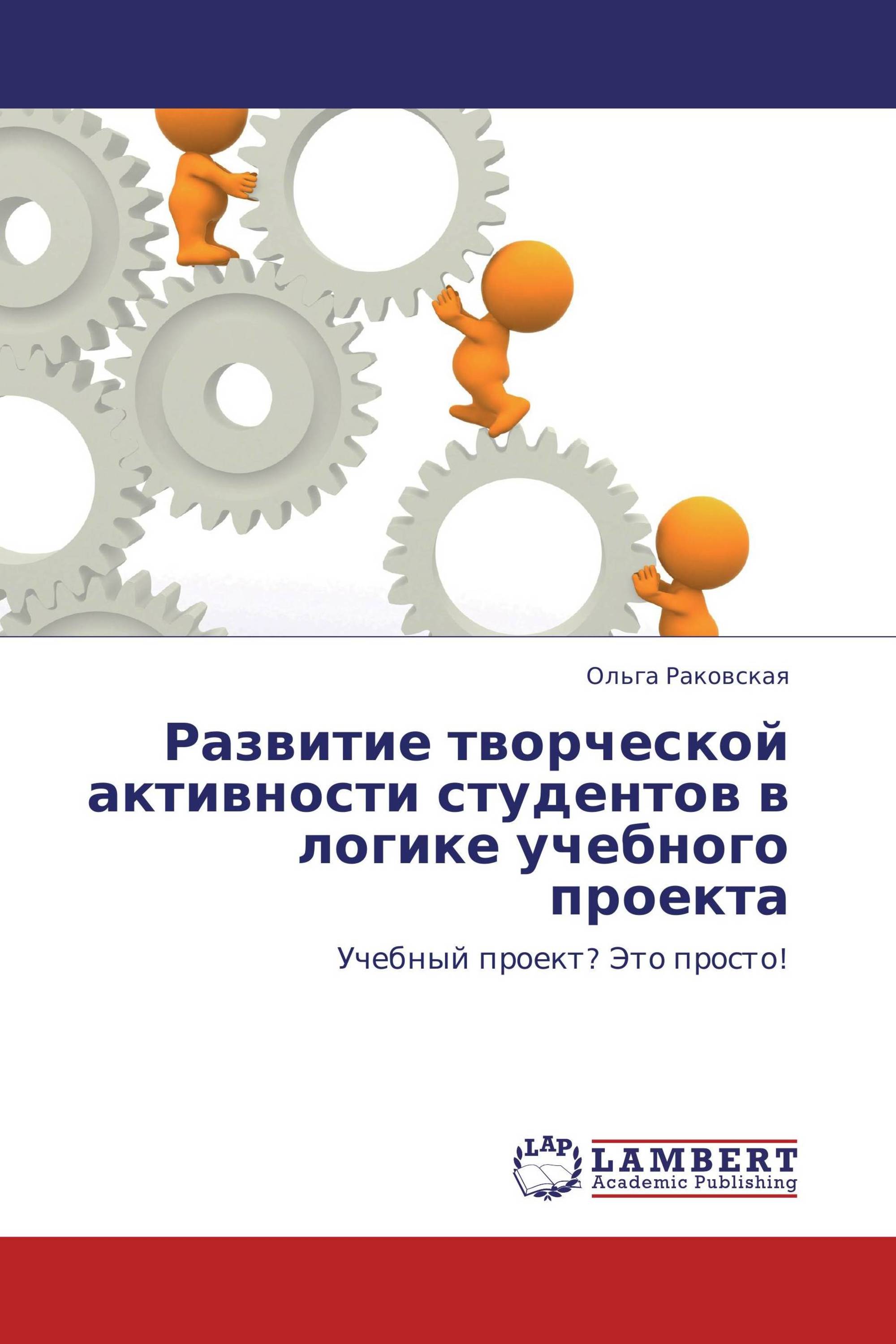 Ольга Раковская

Развитие творческой активности студентов в логике учебного проекта

Учебный проект? Это просто!

LAP

LAMBERT Academic Publishing